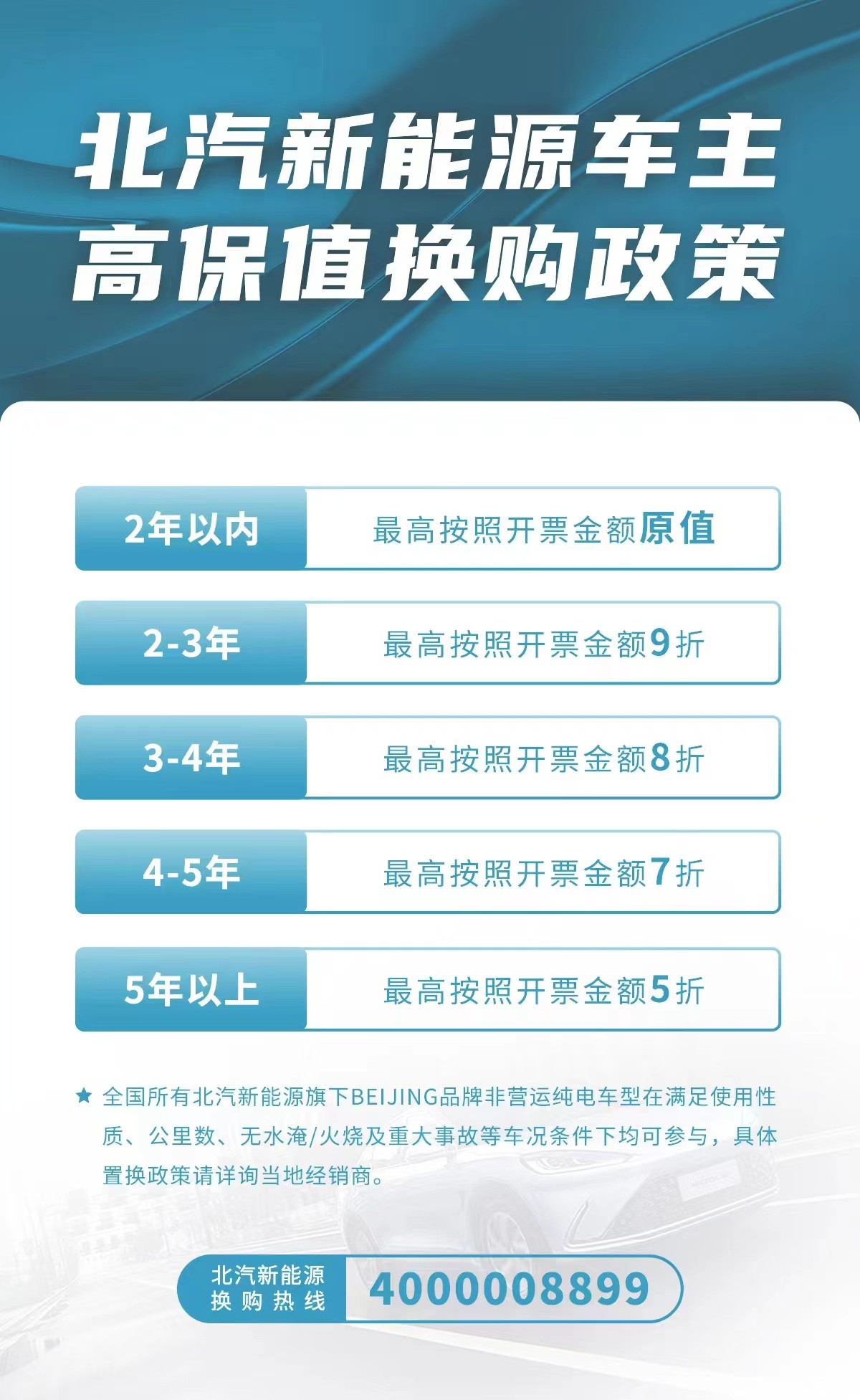 北汽新能源车主
高保值换购政策

| 2年以内 | 最高按照开票金额原值 |
|---|---|
| 2-3年 | 最高按照开票金额9折 |
| 3-4年 | 最高按照开票金额8折 |
| 4-5年 | 最高按照开票金额7折 |
| 5年以上 | 最高按照开票金额5折 |

★ 全国所有北汽新能源旗下BEIJING品牌非营运纯电车型在满足使用性质、公里数、无水淹/火烧及重大事故等车况条件下均可参与，具体置换政策请详询当地经销商。

北汽新能源
换购热线 4000008899